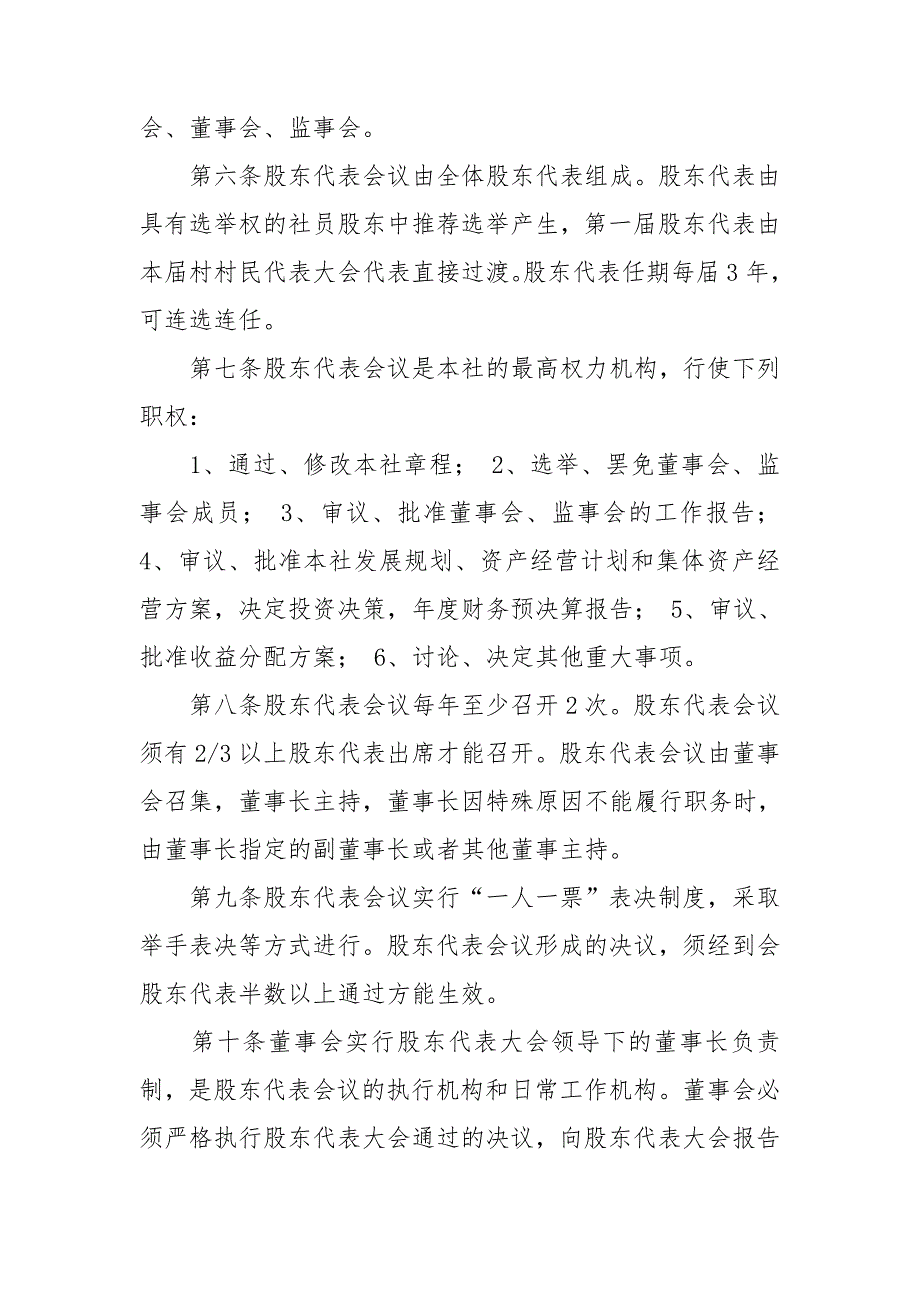 会、董事会、监事会。

第六条股东代表会议由全体股东代表组成。股东代表由具有选举权的社员股东中推荐选举产生，第一届股东代表由本届村村民代表大会代表直接过渡。股东代表任期每届 3 年，可连选连任。

第七条股东代表会议是本社的最高权力机构，行使下列职权：

1、通过、修改本社章程； 2、选举、罢免董事会、监事会成员； 3、审议、批准董事会、监事会的工作报告； 4、审议、批准本社发展规划、资产经营计划和集体资产经营方案，决定投资决策，年度财务预决算报告； 5、审议、批准收益分配方案； 6、讨论、决定其他重大事项。

第八条股东代表会议每年至少召开 2 次。股东代表会议须有 2/3 以上股东代表出席才能召开。股东代表会议由董事会召集，董事长主持，董事长因特殊原因不能履行职务时，由董事长指定的副董事长或者其他董事主持。

第九条股东代表会议实行“一人一票”表决制度，采取举手表决等方式进行。股东代表会议形成的决议，须经到会股东代表半数以上通过方能生效。

第十条董事会实行股东代表大会领导下的董事长负责制，是股东代表会议的执行机构和日常工作机构。董事会必须严格执行股东代表大会通过的决议，向股东代表大会报告